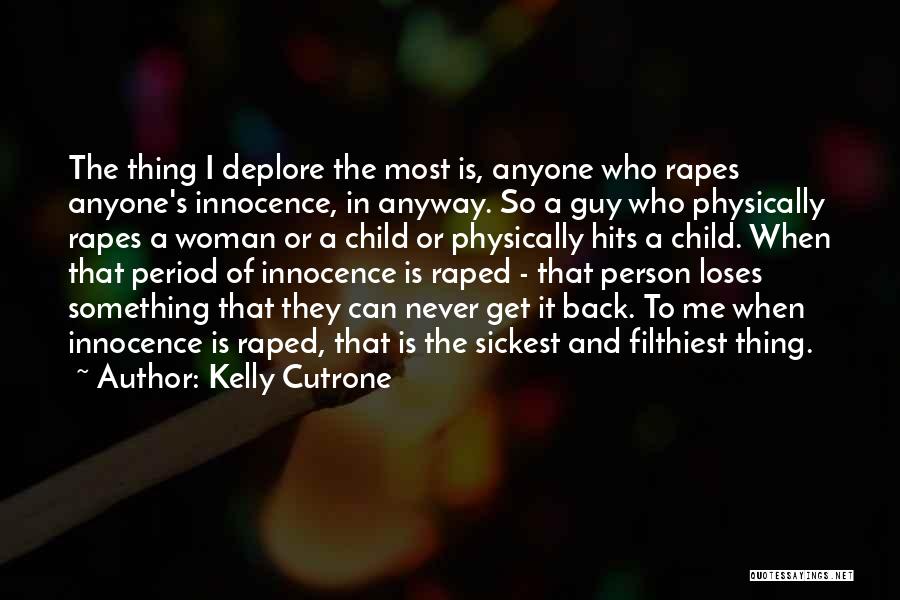 The thing I deplore the most is, anyone who rapes anyone's innocence, in anyway. So a guy who physically rapes a woman or a child or physically hits a child. When that period of innocence is raped - that person loses something that they can never get it back. To me when innocence is raped, that is the sickest and filthiest thing.
~ Author: Kelly Cutrone

QUOTESSAYINGS.NET